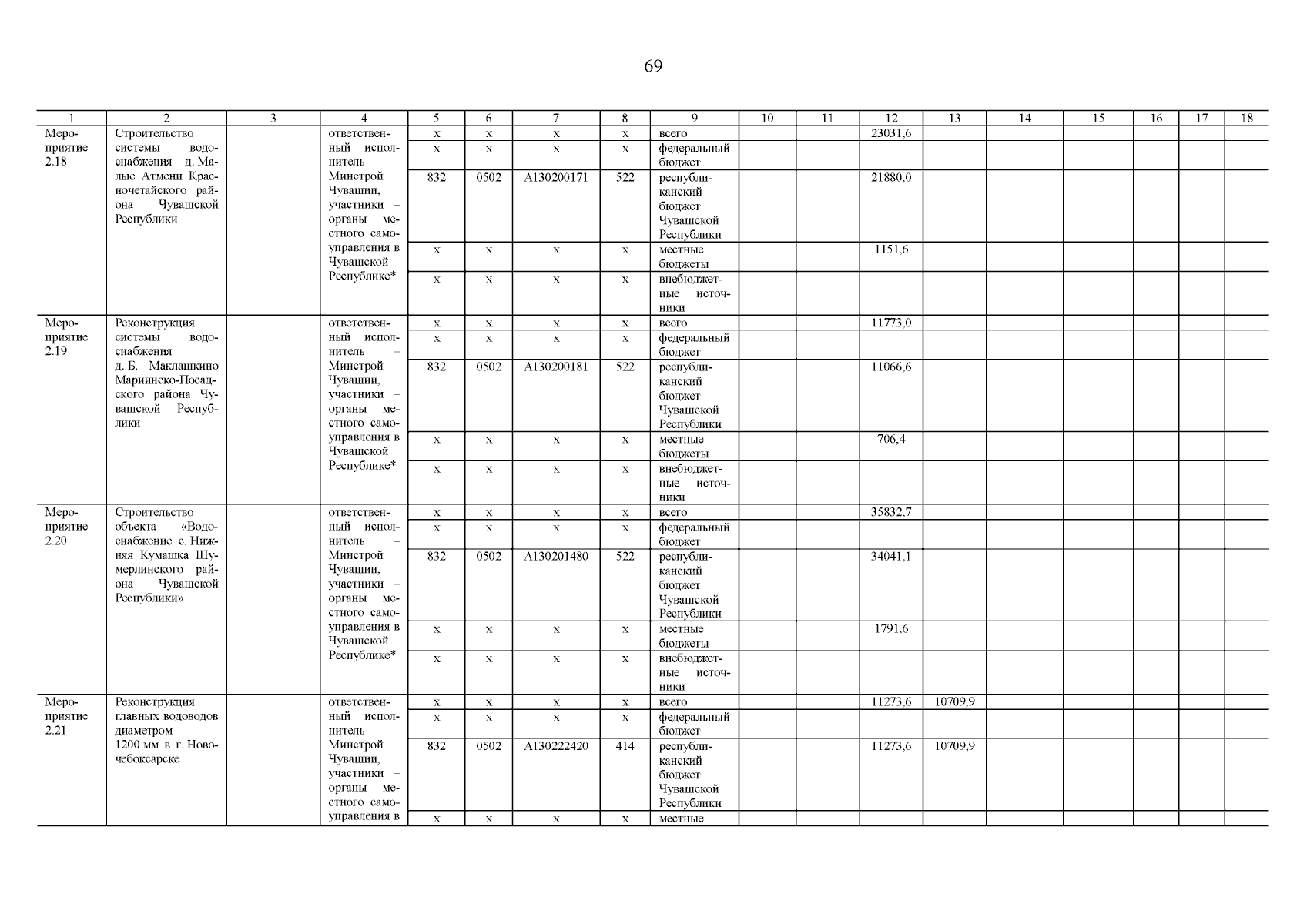 69

| 1 | 2 | 3 | 4 | 5 | 6 | 7 | 8 | 9 | 10 | 11 | 12 | 13 | 14 | 15 | 16 | 17 | 18 |
|---|---|---|---|---|---|---|---|---|---|---|---|---|---|---|---|---|---|
| Мероприятие 2.18 | Строительство системы водоснабжения д. Малые Атмени Красночетайского района Чувашской Республики | | ответственный исполнитель – Минстрой Чувашии, участники – органы местного самоуправления в Чувашской Республике* | x | x | x | x | всего | | | 23031,6 | | | | | | |
| | | | | x | x | x | x | федеральный бюджет | | | | | | | | | |
| | | | | 832 | 0502 | A130200171 | 522 | республиканский бюджет Чувашской Республики | | | 21880,0 | | | | | | |
| | | | | x | x | x | x | местные бюджеты | | | 1151,6 | | | | | | |
| | | | | x | x | x | x | внебюджетные источники | | | | | | | | | |
| Мероприятие 2.19 | Реконструкция системы водоснабжения д. Б. Маклашкино Мариинско-Посадского района Чувашской Республики | | ответственный исполнитель – Минстрой Чувашии, участники – органы местного самоуправления в Чувашской Республике* | x | x | x | x | всего | | | 11773,0 | | | | | | |
| | | | | x | x | x | x | федеральный бюджет | | | | | | | | | |
| | | | | 832 | 0502 | A130200181 | 522 | республиканский бюджет Чувашской Республики | | | 11066,6 | | | | | | |
| | | | | x | x | x | x | местные бюджеты | | | 706,4 | | | | | | |
| | | | | x | x | x | x | внебюджетные источники | | | | | | | | | |
| Мероприятие 2.20 | Строительство объекта «Водоснабжение с. Нижняя Кумашка Шумерлинского района Чувашской Республики» | | ответственный исполнитель – Минстрой Чувашии, участники – органы местного самоуправления в Чувашской Республике* | x | x | x | x | всего | | | 35832,7 | | | | | | |
| | | | | x | x | x | x | федеральный бюджет | | | | | | | | | |
| | | | | 832 | 0502 | A130201480 | 522 | республиканский бюджет Чувашской Республики | | | 34041,1 | | | | | | |
| | | | | x | x | x | x | местные бюджеты | | | 1791,6 | | | | | | |
| | | | | x | x | x | x | внебюджетные источники | | | | | | | | | |
| Мероприятие 2.21 | Реконструкция главных водоводов диаметром 1200 мм в г. Новочебоксарске | | ответственный исполнитель – Минстрой Чувашии, участники – органы местного самоуправления в | x | x | x | x | всего | | | 11273,6 | 10709,9 | | | | | |
| | | | | x | x | x | x | федеральный бюджет | | | | | | | | | |
| | | | | 832 | 0502 | A130222420 | 414 | республиканский бюджет Чувашской Республики | | | 11273,6 | 10709,9 | | | | | |
| | | | | x | x | x | x | местные | | | | | | | | | |